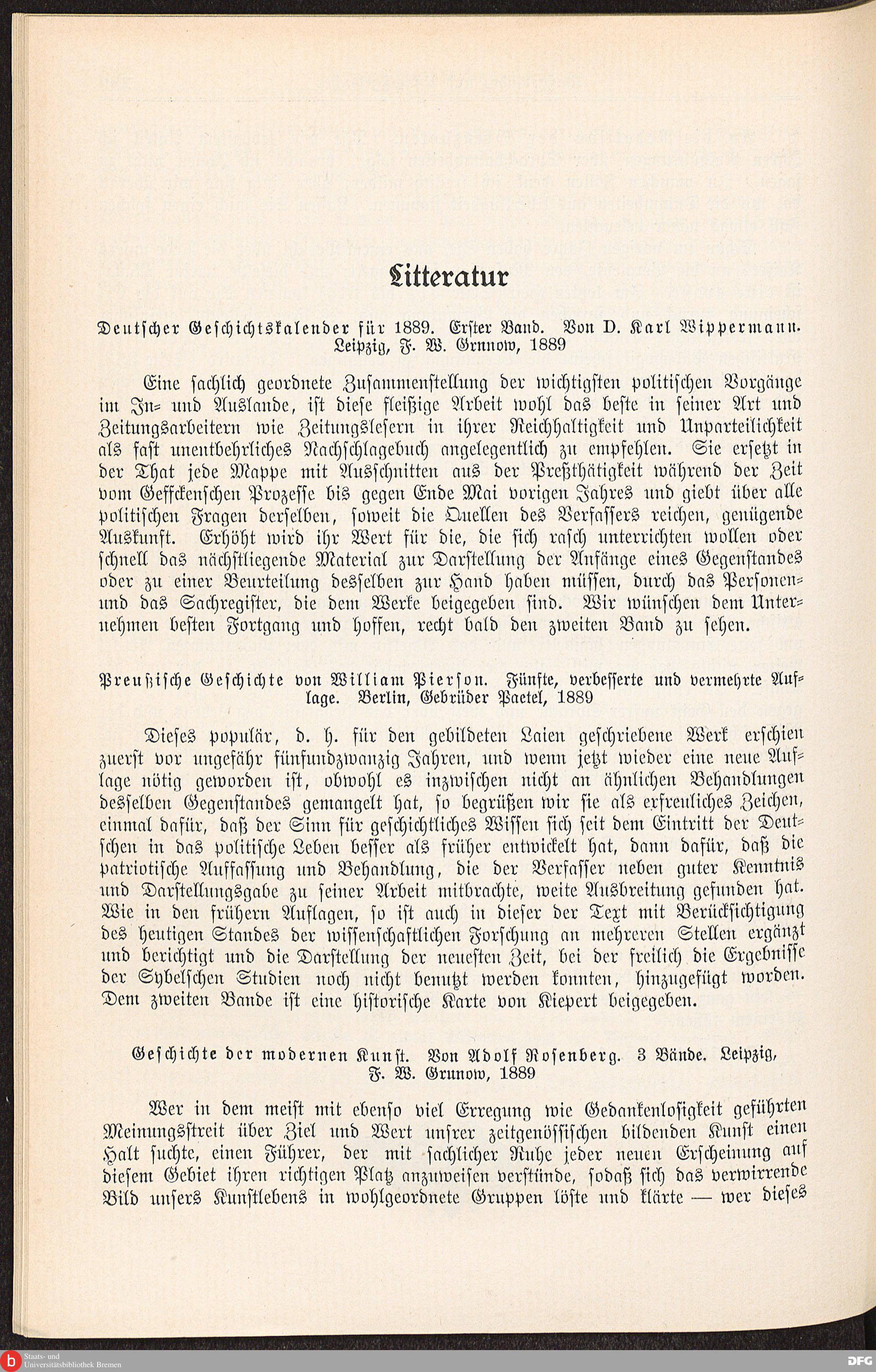 Litteratur

Deutscher Geschichtskalender für 1889. Erster Band. Von D. Karl Wippermann. Leipzig, F. W. Grunow, 1889

Eine sachlich geordnete Zusammenstellung der wichtigsten politischen Vorgänge im In- und Auslande, ist diese fleißige Arbeit wohl das beste in seiner Art und Zeitungsarbeitern wie Zeitungslesern in ihrer Reichhaltigkeit und Unparteilichkeit als fast unentbehrliches Nachschlagebuch angelegentlich zu empfehlen. Sie ersetzt in der That jede Mappe mit Ausschnitten aus der Preßthätigkeit während der Zeit vom Geffckenschen Prozesse bis gegen Ende Mai vorigen Jahres und giebt über alle politischen Fragen derselben, soweit die Quellen des Verfassers reichen, genügende Auskunft. Erhöht wird ihr Wert für die, die sich rasch unterrichten wollen oder schnell das nächstliegende Material zur Darstellung der Anfänge eines Gegenstandes oder zu einer Beurteilung desselben zur Hand haben müssen, durch das Personen- und das Sachregister, die dem Werke beigegeben sind. Wir wünschen dem Unternehmen besten Fortgang und hoffen, recht bald den zweiten Band zu sehen.

Preußische Geschichte von William Pierson. Fünfte, verbesserte und vermehrte Auflage. Berlin, Gebrüder Paetel, 1889

Dieses populär, d. h. für den gebildeten Laien geschriebene Werk erschien zuerst vor ungefähr fünfundzwanzig Jahren, und wenn jetzt wieder eine neue Auflage nötig geworden ist, obwohl es inzwischen nicht an ähnlichen Behandlungen desselben Gegenstandes gemangelt hat, so begrüßen wir sie als erfreuliches Zeichen, einmal dafür, daß der Sinn für geschichtliches Wissen sich seit dem Eintritt der Deutschen in das politische Leben besser als früher entwickelt hat, dann dafür, daß die patriotische Auffassung und Behandlung, die der Verfasser neben guter Kenntnis und Darstellungsgabe zu seiner Arbeit mitbrachte, weite Ausbreitung gefunden hat. Wie in den frühern Auflagen, so ist auch in dieser der Text mit Berücksichtigung des heutigen Standes der wissenschaftlichen Forschung an mehreren Stellen ergänzt und berichtigt und die Darstellung der neuesten Zeit, bei der freilich die Ergebnisse der Sybelschen Studien noch nicht benutzt werden konnten, hinzugefügt worden. Dem zweiten Bande ist eine historische Karte von Kiepert beigegeben.

Geschichte der modernen Kunst. Von Adolf Rosenberg. 3 Bände. Leipzig, F. W. Grunow, 1889

Wer in dem meist mit ebenso viel Erregung wie Gedankenlosigkeit geführten Meinungsstreit über Ziel und Wert unsrer zeitgenössischen bildenden Kunst einen Halt suchte, einen Führer, der mit sachlicher Ruhe jeder neuen Erscheinung auf diesem Gebiet ihren richtigen Platz anzuweisen verstünde, sodaß sich das verwirrende Bild unsers Kunstlebens in wohlgeordnete Gruppen löste und klärte — wer dieses

Staats- und Universitätsbibliothek Bremen
DFG